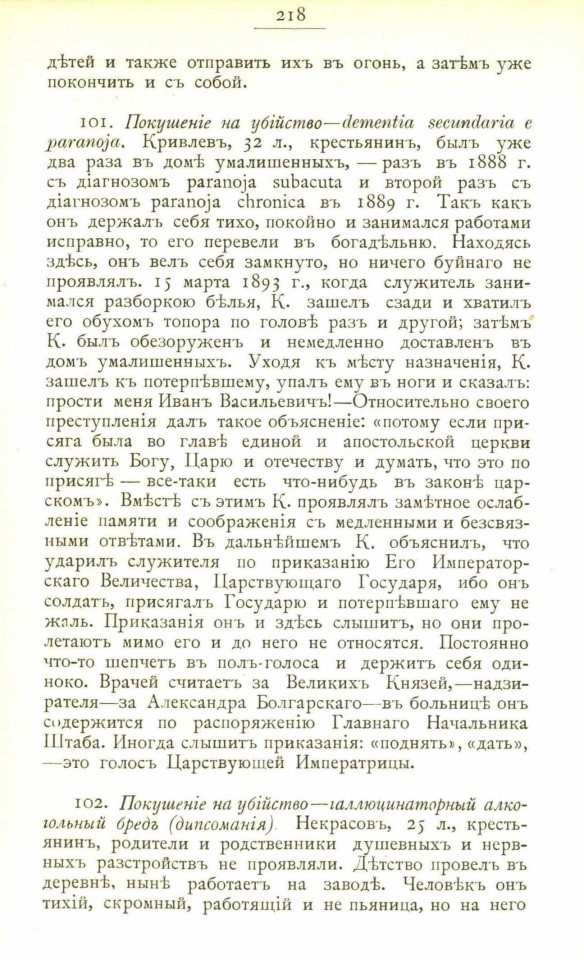 218

дѣтей и также отправить ихъ въ огонь, а затѣмъ уже покончить и съ собой.

101. Покушеніе на убійство—dementia secundaria e paranoja. Кривлевъ, 32 л., крестьянинъ, былъ уже два раза въ домѣ умалишенныхъ, — разъ въ 1888 г. съ діагнозомъ paranoja subacuta и второй разъ съ діагнозомъ paranoja chronica въ 1889 г. Такъ какъ онъ держалъ себя тихо, покойно и занимался работами исправно, то его перевели въ богадѣльню. Находясь здѣсь, онъ велъ себя замкнуто, но ничего буйнаго не проявлялъ. 15 марта 1893 г., когда служитель занимался разборкою бѣлья, К. зашелъ сзади и хватилъ его обухомъ топора по головѣ разъ и другой; затѣмъ К. былъ обезоруженъ и немедленно доставленъ въ домъ умалишенныхъ. Уходя къ мѣсту назначенія, К. зашелъ къ потерпѣвшему, упалъ ему въ ноги и сказалъ: прости меня Иванъ Васильевичъ!—Относительно своего преступленія далъ такое объясненіе: «потому если присяга была во главѣ единой и апостольской церкви служить Богу, Царю и отечеству и думать, что это по присягѣ — все-таки есть что-нибудь въ законѣ царскомъ». Вмѣстѣ съ этимъ К. проявлялъ замѣтное ослабленіе памяти и соображенія съ медленными и безсвязными отвѣтами. Въ дальнѣйшемъ К. объяснилъ, что ударилъ служителя по приказанію Его Императорскаго Величества, Царствующаго Государя, ибо онъ солдатъ, присягалъ Государю и потерпѣвшаго ему не жаль. Приказанія онъ и здѣсь слышитъ, но они пролетаютъ мимо его и до него не относятся. Постоянно что-то шепчетъ въ полъ-голоса и держитъ себя одиноко. Врачей считаетъ за Великихъ Князей,—надзирателя—за Александра Болгарскаго—въ больницѣ онъ содержится по распоряженію Главнаго Начальника Штаба. Иногда слышитъ приказанія: «поднять», «дать», —это голосъ Царствующей Императрицы.

102. Покушеніе на убійство—галлюцинаторный алкогольный бредъ (дипсоманія). Некрасовъ, 25 л., крестьянинъ, родители и родственники душевныхъ и нервныхъ разстройствъ не проявляли. Дѣтство провелъ въ деревнѣ, нынѣ работаетъ на заводѣ. Человѣкъ онъ тихій, скромный, работящій и не пьяница, но на него